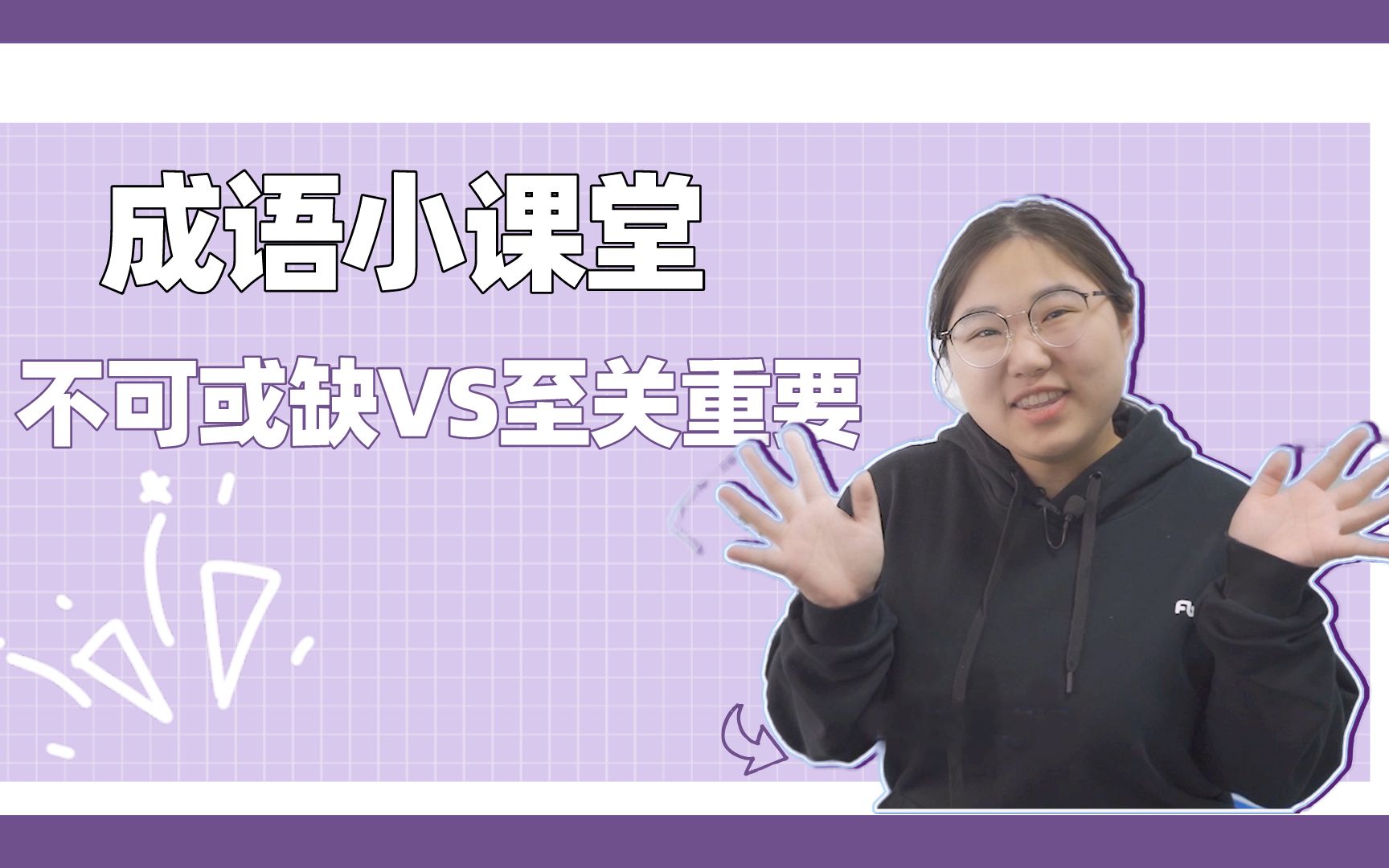 成语小课堂

不可或缺VS至关重要